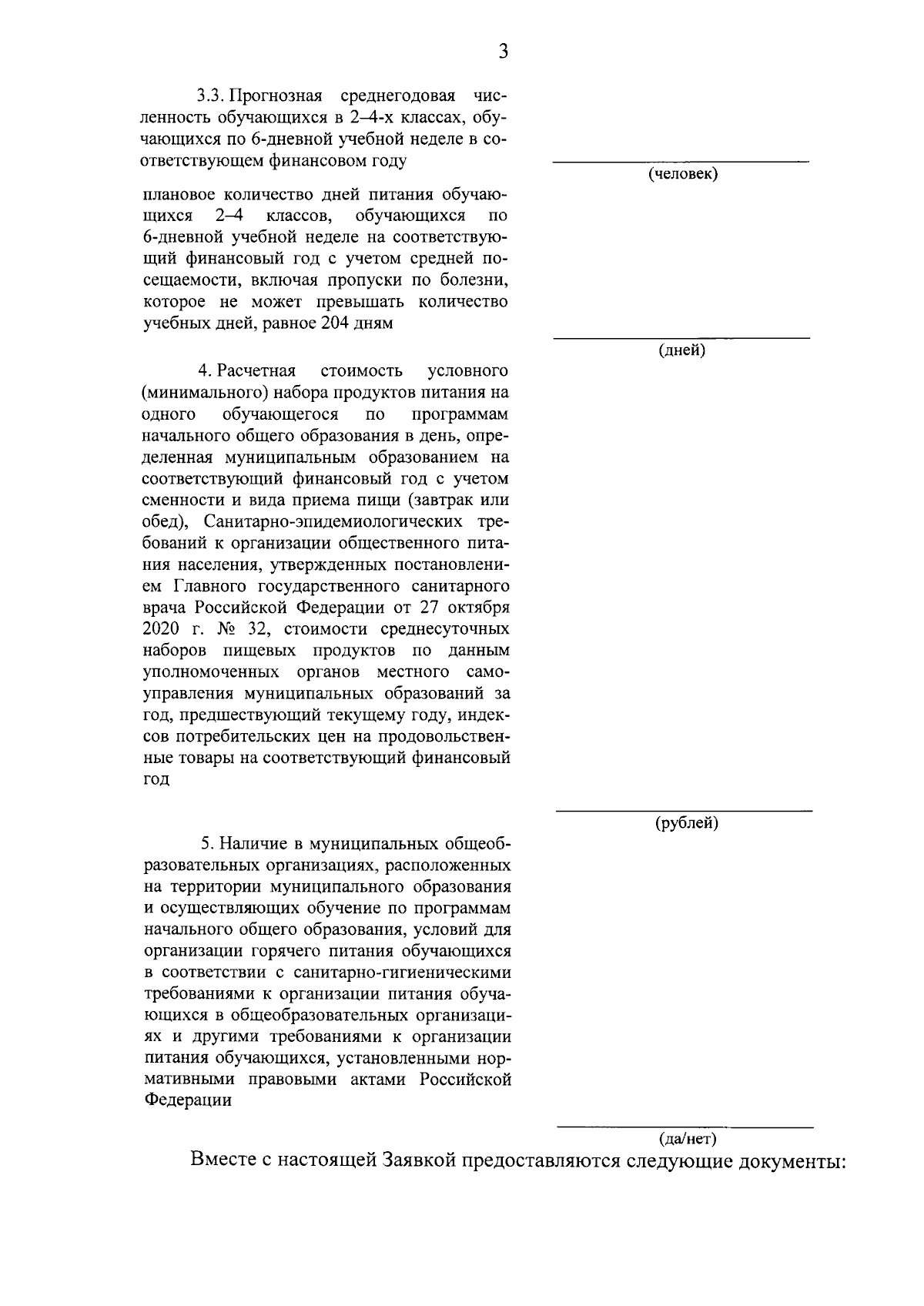 3

3.3. Прогнозная среднегодовая численность обучающихся в 2–4-х классах, обучающихся по 6-дневной учебной неделе в соответствующем финансовом году

____
(человек)

плановое количество дней питания обучающихся 2–4 классов, обучающихся по 6-дневной учебной неделе на соответствующий финансовый год с учетом средней посещаемости, включая пропуски по болезни, которое не может превышать количество учебных дней, равное 204 дням

____
(дней)

4. Расчетная стоимость условного (минимального) набора продуктов питания на одного обучающегося по программам начального общего образования в день, определенная муниципальным образованием на соответствующий финансовый год с учетом сменности и вида приема пищи (завтрак или обед), Санитарно-эпидемиологических требований к организации общественного питания населения, утвержденных постановлением Главного государственного санитарного врача Российской Федерации от 27 октября 2020 г. № 32, стоимости среднесуточных наборов пищевых продуктов по данным уполномоченных органов местного самоуправления муниципальных образований за год, предшествующий текущему году, индексов потребительских цен на продовольственные товары на соответствующий финансовый год

____
(рублей)

5. Наличие в муниципальных общеобразовательных организациях, расположенных на территории муниципального образования и осуществляющих обучение по программам начального общего образования, условий для организации горячего питания обучающихся в соответствии с санитарно-гигиеническими требованиями к организации питания обучающихся в общеобразовательных организациях и другими требованиями к организации питания обучающихся, установленными нормативными правовыми актами Российской Федерации

____
(да/нет)

Вместе с настоящей Заявкой предоставляются следующие документы: